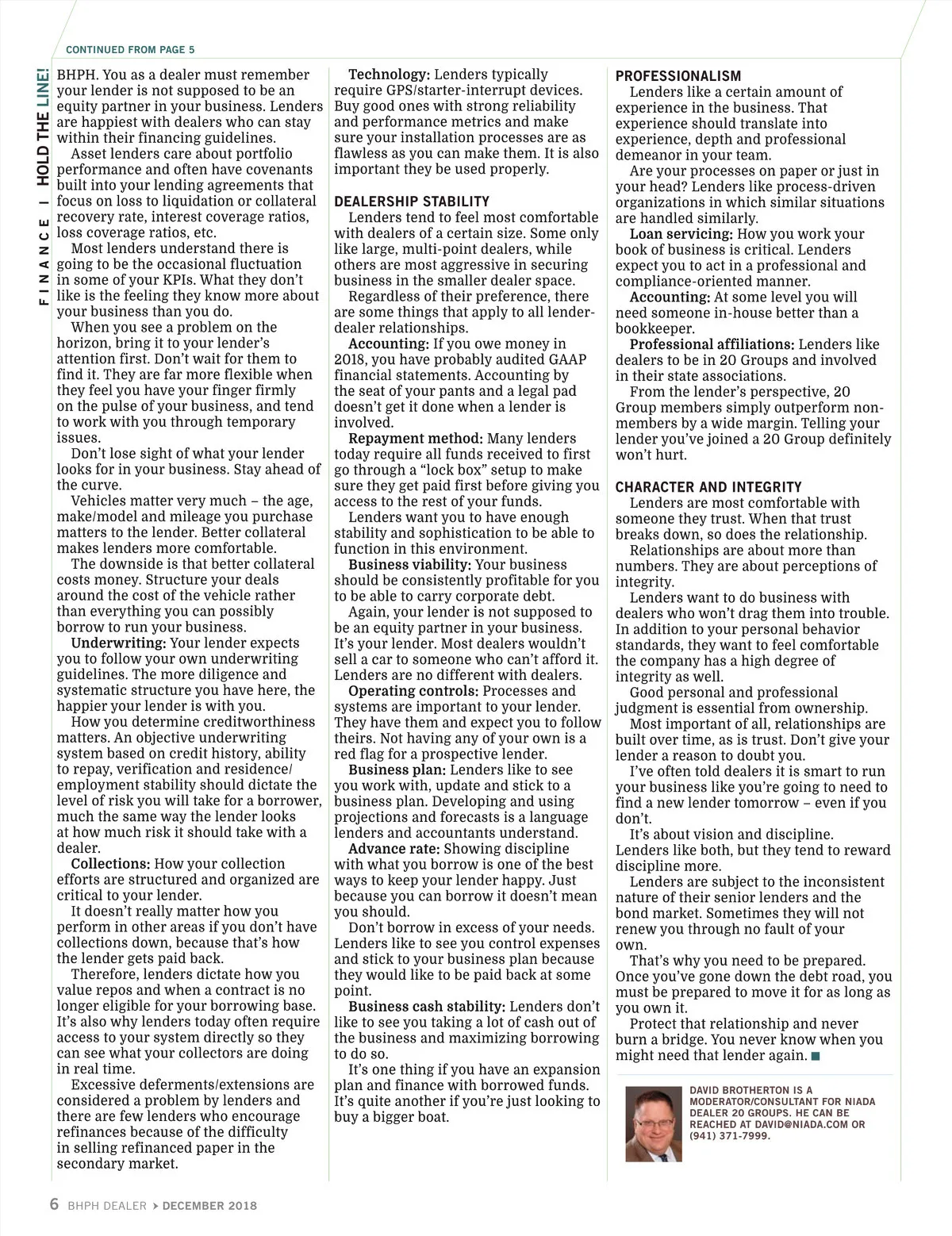 CONTINUED FROM PAGE 5

FINANCE | HOLD THE LINE!

BHPH. You as a dealer must remember your lender is not supposed to be an equity partner in your business. Lenders are happiest with dealers who can stay within their financing guidelines.

Asset lenders care about portfolio performance and often have covenants built into your lending agreements that focus on loss to liquidation or collateral recovery rate, interest coverage ratios, loss coverage ratios, etc.

Most lenders understand there is going to be the occasional fluctuation in some of your KPIs. What they don't like is the feeling they know more about your business than you do.

When you see a problem on the horizon, bring it to your lender's attention first. Don't wait for them to find it. They are far more flexible when they feel you have your finger firmly on the pulse of your business, and tend to work with you through temporary issues.

Don't lose sight of what your lender looks for in your business. Stay ahead of the curve.

Vehicles matter very much – the age, make/model and mileage you purchase matters to the lender. Better collateral makes lenders more comfortable.

The downside is that better collateral costs money. Structure your deals around the cost of the vehicle rather than everything you can possibly borrow to run your business.

Underwriting: Your lender expects you to follow your own underwriting guidelines. The more diligence and systematic structure you have here, the happier your lender is with you.

How you determine creditworthiness matters. An objective underwriting system based on credit history, ability to repay, verification and residence/employment stability should dictate the level of risk you will take for a borrower, much the same way the lender looks at how much risk it should take with a dealer.

Collections: How your collection efforts are structured and organized are critical to your lender.

It doesn't really matter how you perform in other areas if you don't have collections down, because that's how the lender gets paid back.

Therefore, lenders dictate how you value repos and when a contract is no longer eligible for your borrowing base. It's also why lenders today often require access to your system directly so they can see what your collectors are doing in real time.

Excessive deferments/extensions are considered a problem by lenders and there are few lenders who encourage refinances because of the difficulty in selling refinanced paper in the secondary market.

Technology: Lenders typically require GPS/starter-interrupt devices. Buy good ones with strong reliability and performance metrics and make sure your installation processes are as flawless as you can make them. It is also important they be used properly.

DEALERSHIP STABILITY
Lenders tend to feel most comfortable with dealers of a certain size. Some only like large, multi-point dealers, while others are most aggressive in securing business in the smaller dealer space.

Regardless of their preference, there are some things that apply to all lender-dealer relationships.

Accounting: If you owe money in 2018, you have probably audited GAAP financial statements. Accounting by the seat of your pants and a legal pad doesn't get it done when a lender is involved.

Repayment method: Many lenders today require all funds received to first go through a "lock box" setup to make sure they get paid first before giving you access to the rest of your funds.

Lenders want you to have enough stability and sophistication to be able to function in this environment.

Business viability: Your business should be consistently profitable for you to be able to carry corporate debt.

Again, your lender is not supposed to be an equity partner in your business. It's your lender. Most dealers wouldn't sell a car to someone who can't afford it. Lenders are no different with dealers.

Operating controls: Processes and systems are important to your lender. They have them and expect you to follow theirs. Not having any of your own is a red flag for a prospective lender.

Business plan: Lenders like to see you work with, update and stick to a business plan. Developing and using projections and forecasts is a language lenders and accountants understand.

Advance rate: Showing discipline with what you borrow is one of the best ways to keep your lender happy. Just because you can borrow it doesn't mean you should.

Don't borrow in excess of your needs. Lenders like to see you control expenses and stick to your business plan because they would like to be paid back at some point.

Business cash stability: Lenders don't like to see you taking a lot of cash out of the business and maximizing borrowing to do so.

It's one thing if you have an expansion plan and finance with borrowed funds. It's quite another if you're just looking to buy a bigger boat.

PROFESSIONALISM
Lenders like a certain amount of experience in the business. That experience should translate into experience, depth and professional demeanor in your team.

Are your processes on paper or just in your head? Lenders like process-driven organizations in which similar situations are handled similarly.

Loan servicing: How you work your book of business is critical. Lenders expect you to act in a professional and compliance-oriented manner.

Accounting: At some level you will need someone in-house better than a bookkeeper.

Professional affiliations: Lenders like dealers to be in 20 Groups and involved in their state associations.

From the lender's perspective, 20 Group members simply outperform non-members by a wide margin. Telling your lender you've joined a 20 Group definitely won't hurt.

CHARACTER AND INTEGRITY
Lenders are most comfortable with someone they trust. When that trust breaks down, so does the relationship.

Relationships are about more than numbers. They are about perceptions of integrity.

Lenders want to do business with dealers who won't drag them into trouble. In addition to your personal behavior standards, they want to feel comfortable the company has a high degree of integrity as well.

Good personal and professional judgment is essential from ownership.

Most important of all, relationships are built over time, as is trust. Don't give your lender a reason to doubt you.

I've often told dealers it is smart to run your business like you're going to need to find a new lender tomorrow – even if you don't.

It's about vision and discipline. Lenders like both, but they tend to reward discipline more.

Lenders are subject to the inconsistent nature of their senior lenders and the bond market. Sometimes they will not renew you through no fault of your own.

That's why you need to be prepared. Once you've gone down the debt road, you must be prepared to move it for as long as you own it.

Protect that relationship and never burn a bridge. You never know when you might need that lender again. ■

DAVID BROTHERTON IS A MODERATOR/CONSULTANT FOR NIADA DEALER 20 GROUPS. HE CAN BE REACHED AT DAVID@NIADA.COM OR (941) 371-7999.

6 BHPH DEALER › DECEMBER 2018